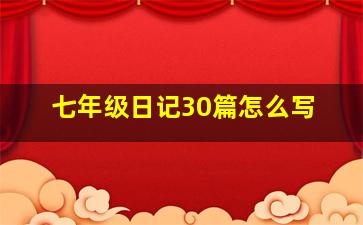 七年级日记30篇怎么写